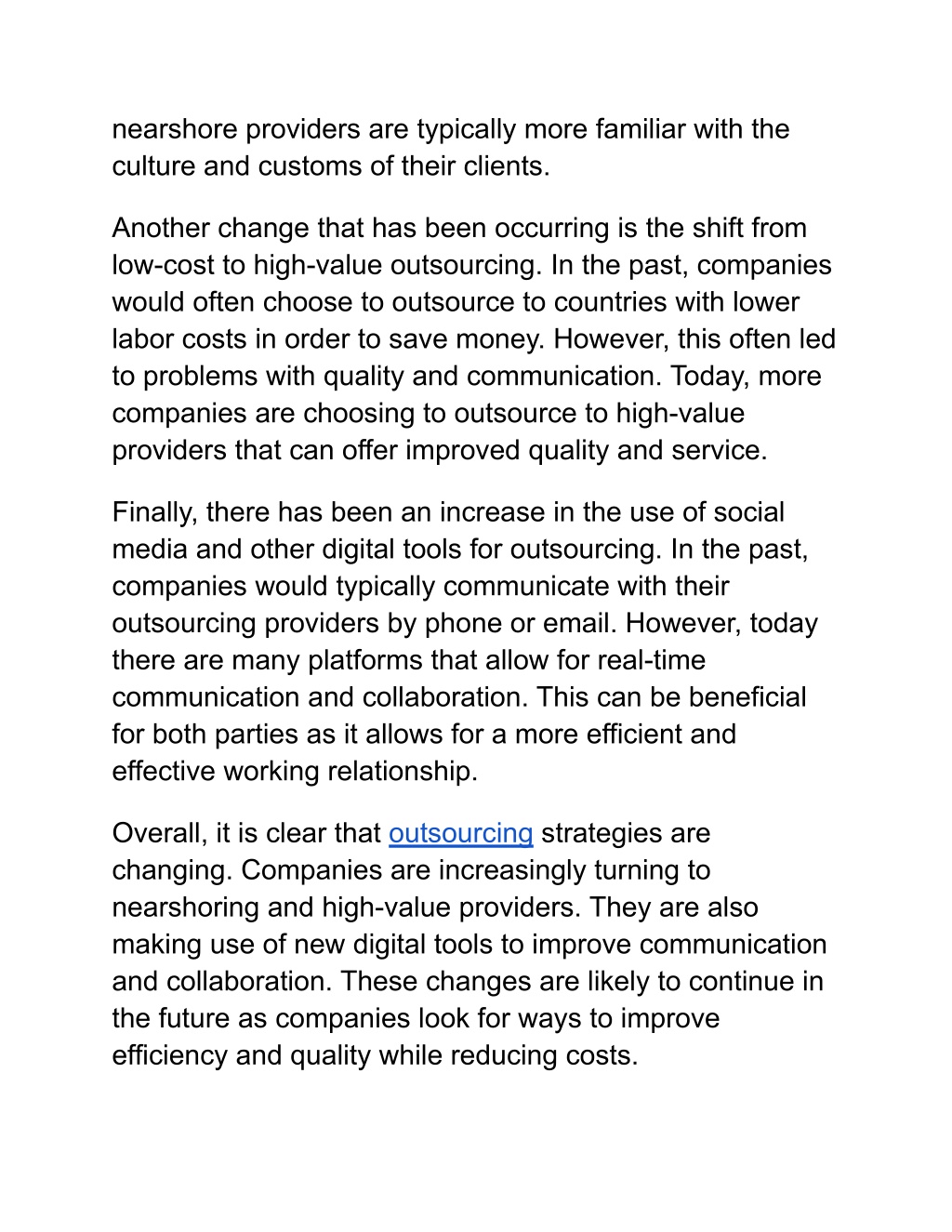 nearshore providers are typically more familiar with the culture and customs of their clients.

Another change that has been occurring is the shift from low-cost to high-value outsourcing. In the past, companies would often choose to outsource to countries with lower labor costs in order to save money. However, this often led to problems with quality and communication. Today, more companies are choosing to outsource to high-value providers that can offer improved quality and service.

Finally, there has been an increase in the use of social media and other digital tools for outsourcing. In the past, companies would typically communicate with their outsourcing providers by phone or email. However, today there are many platforms that allow for real-time communication and collaboration. This can be beneficial for both parties as it allows for a more efficient and effective working relationship.

Overall, it is clear that outsourcing strategies are changing. Companies are increasingly turning to nearshoring and high-value providers. They are also making use of new digital tools to improve communication and collaboration. These changes are likely to continue in the future as companies look for ways to improve efficiency and quality while reducing costs.